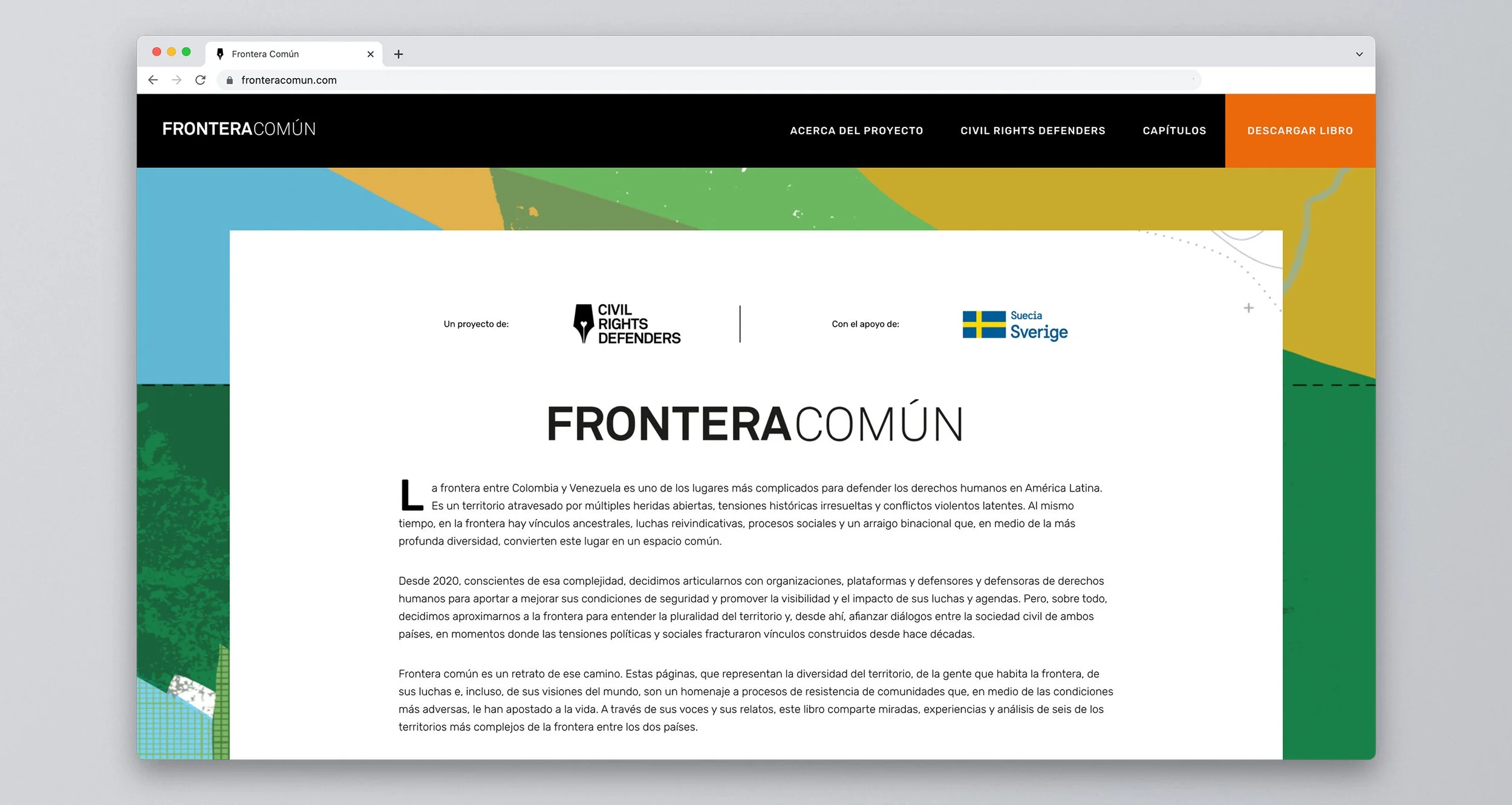 Frontera Común

fronteracomun.com

FRONTERACOMÚN

ACERCA DEL PROYECTO

CIVIL RIGHTS DEFENDERS

CAPÍTULOS

DESCARGAR LIBRO

Un proyecto de:

CIVIL RIGHTS DEFENDERS

Con el apoyo de:

Suecia Sverige

FRONTERACOMÚN

La frontera entre Colombia y Venezuela es uno de los lugares más complicados para defender los derechos humanos en América Latina. Es un territorio atravesado por múltiples heridas abiertas, tensiones históricas irresueltas y conflictos violentos latentes. Al mismo tiempo, en la frontera hay vínculos ancestrales, luchas reivindicativas, procesos sociales y un arraigo binacional que, en medio de la más profunda diversidad, convierten este lugar en un espacio común.

Desde 2020, conscientes de esa complejidad, decidimos articularnos con organizaciones, plataformas y defensores y defensoras de derechos humanos para aportar a mejorar sus condiciones de seguridad y promover la visibilidad y el impacto de sus luchas y agendas. Pero, sobre todo, decidimos aproximarnos a la frontera para entender la pluralidad del territorio y, desde ahí, afianzar diálogos entre la sociedad civil de ambos países, en momentos donde las tensiones políticas y sociales fracturaron vínculos construidos desde hace décadas.

Frontera común es un retrato de ese camino. Estas páginas, que representan la diversidad del territorio, de la gente que habita la frontera, de sus luchas e, incluso, de sus visiones del mundo, son un homenaje a procesos de resistencia de comunidades que, en medio de las condiciones más adversas, le han apostado a la vida. A través de sus voces y sus relatos, este libro comparte miradas, experiencias y análisis de seis de los territorios más complejos de la frontera entre los dos países.